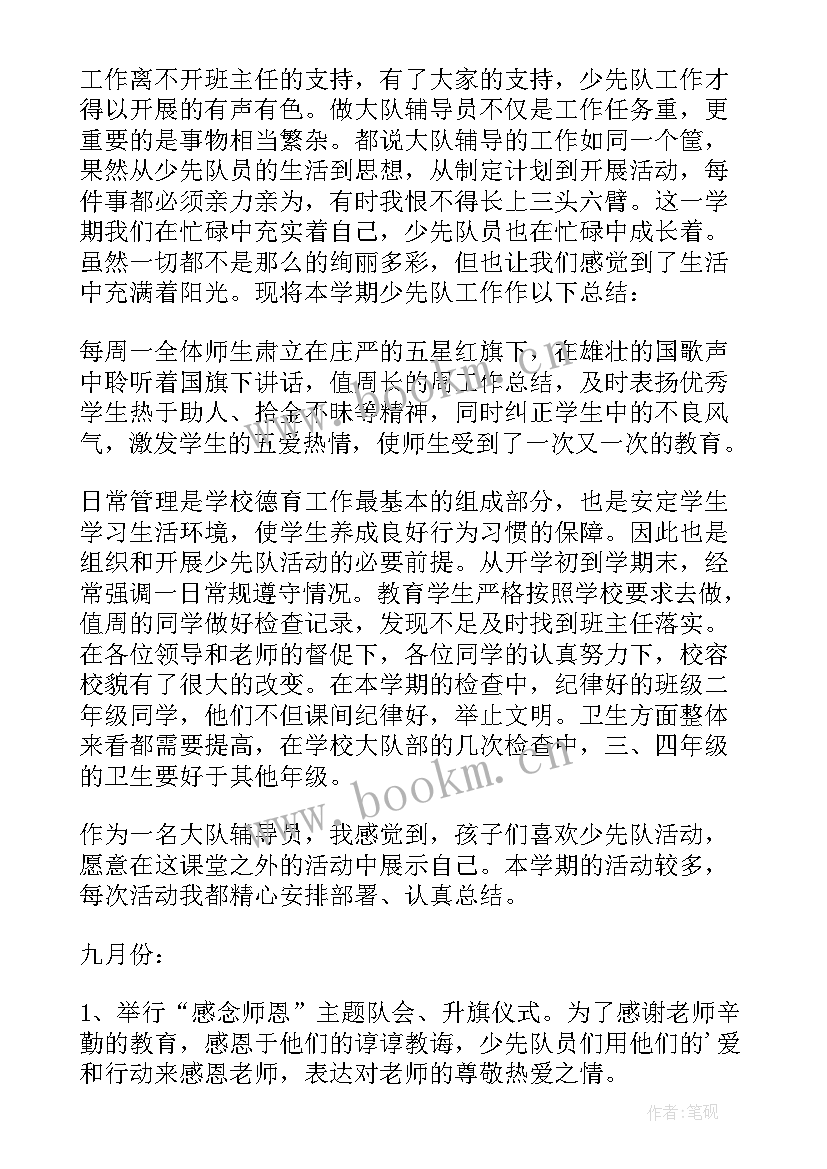 工作离不开班主任的支持，有了大家的支持，少先队工作才得以开展的有声有色。做大队辅导员不仅是工作任务重，更重要的是事物相当繁杂。都说大队辅导的工作如同一个筐，果然从少先队员的生活到思想，从制定计划到开展活动，每件事都必须亲力亲为，有时我恨不得长上三头六臂。这一学期我们在忙碌中充实着自己，少先队员也在忙碌中成长着。虽然一切都不是那么的绚丽多彩，但也让我们感觉到了生活中充满着阳光。现将本学期少先队工作作以下总结：

每周一全体师生肃立在庄严的五星红旗下，在雄壮的国歌声中聆听着国旗下讲话，值周长的周工作总结，及时表扬优秀学生热于助人、拾金不昧等精神，同时纠正学生中的不良风气，激发学生的五爱热情，使师生受到了一次又一次的教育。

日常管理是学校德育工作最基本的组成部分，也是安定学生学习生活环境，使学生养成良好行为习惯的保障。因此也是组织和开展少先队活动的必要前提。从开学初到学期末，经常强调一日常规遵守情况。教育学生严格按照学校要求去做，值周的同学做好检查记录，发现不足及时找到班主任落实。在各位领导和老师的督促下，各位同学的认真努力下，校容校貌有了很大的改变。在本学期的检查中，纪律好的班级二年级同学，他们不但课间纪律好，举止文明。卫生方面整体来看都需要提高，在学校大队部的几次检查中，三、四年级的卫生要好于其他年级。

作为一名大队辅导员，我感觉到，孩子们喜欢少先队活动，愿意在这课堂之外的活动中展示自己。本学期的活动较多，每次活动我都精心安排部署、认真总结。

九月份：

1、举行“感念师恩”主题队会、升旗仪式。为了感谢老师辛勤的教育，感恩于他们的谆谆教诲，少先队员们用他们的’爱和行动来感恩老师，表达对老师的尊敬热爱之情。

www.bookm.cn

作者:笔砚